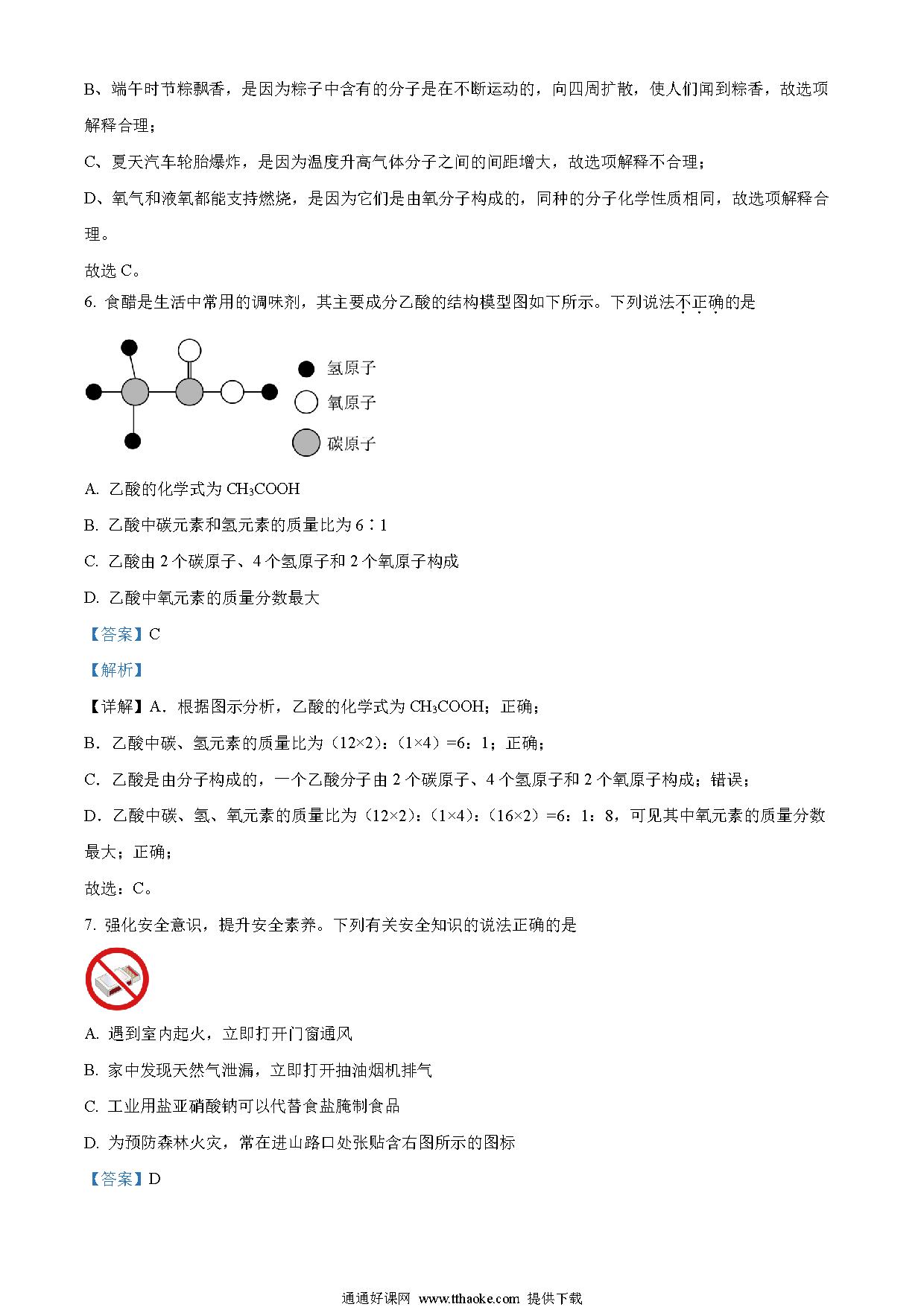 B、端午时节粽飘香，是因为粽子中含有的分子是在不断运动的，向四周扩散，使人们闻到粽香，故选项解释合理；

C、夏天汽车轮胎爆炸，是因为温度升高气体分子之间的间距增大，故选项解释不合理；

D、氧气和液氧都能支持燃烧，是因为它们是由氧分子构成的，同种的分子化学性质相同，故选项解释合理。

故选 C。

6. 食醋是生活中常用的调味剂，其主要成分乙酸的结构模型图如下所示。下列说法不正确的是

氢原子

氧原子

碳原子

A. 乙酸的化学式为 $CH_3COOH$

B. 乙酸中碳元素和氢元素的质量比为 6∶1

C. 乙酸由 2 个碳原子、4 个氢原子和 2 个氧原子构成

D. 乙酸中氧元素的质量分数最大

【答案】C

【解析】

【详解】A．根据图示分析，乙酸的化学式为 $CH_3COOH$；正确；

B．乙酸中碳、氢元素的质量比为（12×2）：（1×4）=6：1；正确；

C．乙酸是由分子构成的，一个乙酸分子由 2 个碳原子、4 个氢原子和 2 个氧原子构成；错误；

D．乙酸中碳、氢、氧元素的质量比为（12×2）：（1×4）：（16×2）=6：1：8，可见其中氧元素的质量分数最大；正确；

故选：C。

7. 强化安全意识，提升安全素养。下列有关安全知识的说法正确的是

A. 遇到室内起火，立即打开门窗通风

B. 家中发现天然气泄漏，立即打开抽油烟机排气

C. 工业用盐亚硝酸钠可以代替食盐腌制食品

D. 为预防森林火灾，常在进山路口处张贴含右图所示的图标

【答案】D

通通好课网 www.tthaoke.com 提供下载